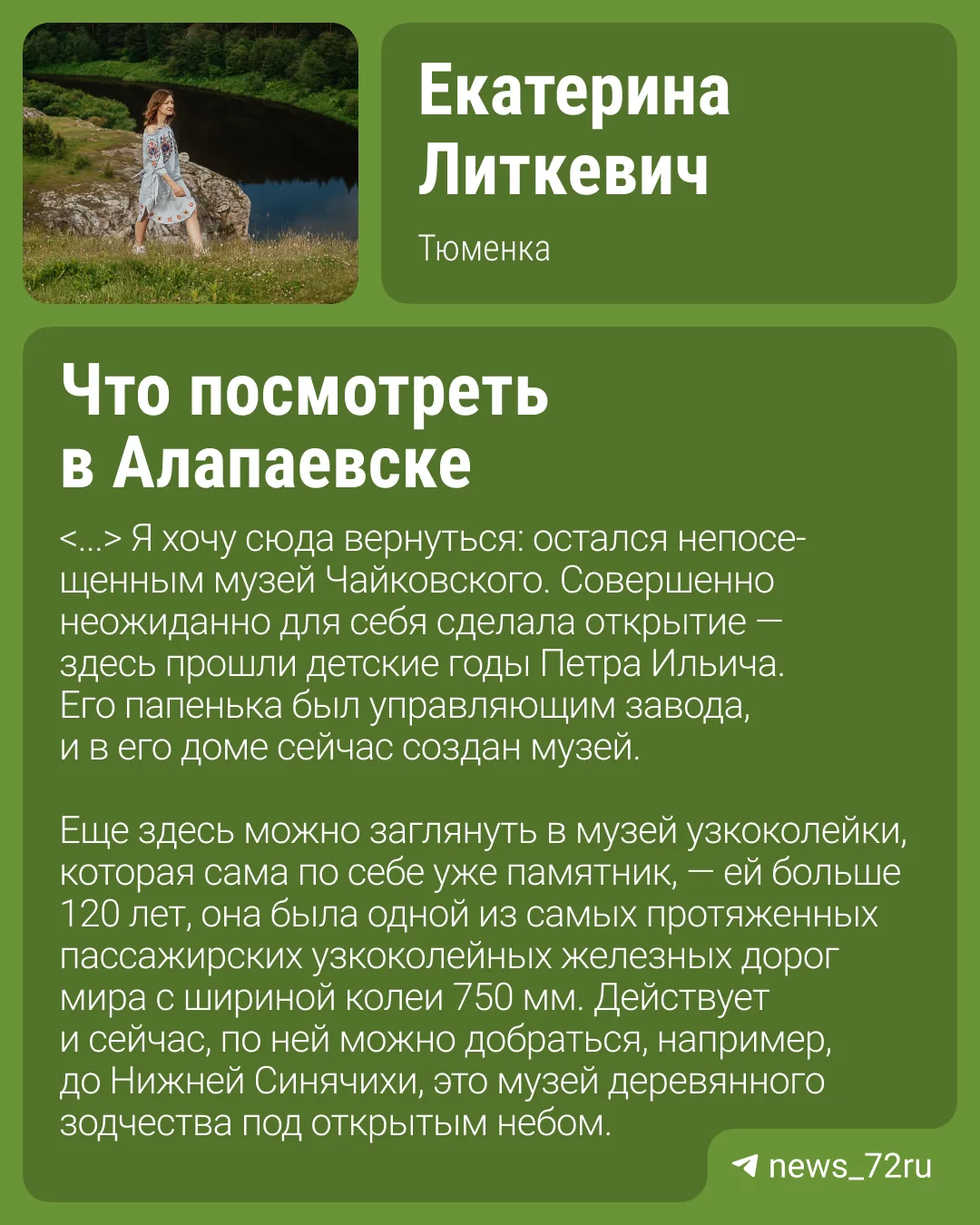 Екатерина Литкевич

Тюменка

Что посмотреть в Алапаевске

<...> Я хочу сюда вернуться: остался непосещенным музей Чайковского. Совершенно неожиданно для себя сделала открытие — здесь прошли детские годы Петра Ильича. Его папенька был управляющим завода, и в его доме сейчас создан музей.

Еще здесь можно заглянуть в музей узкоколейки, которая сама по себе уже памятник, — ей больше 120 лет, она была одной из самых протяженных пассажирских узкоколейных железных дорог мира с шириной колеи 750 мм. Действует и сейчас, по ней можно добраться, например, до Нижней Синячихи, это музей деревянного зодчества под открытым небом.

news_72ru